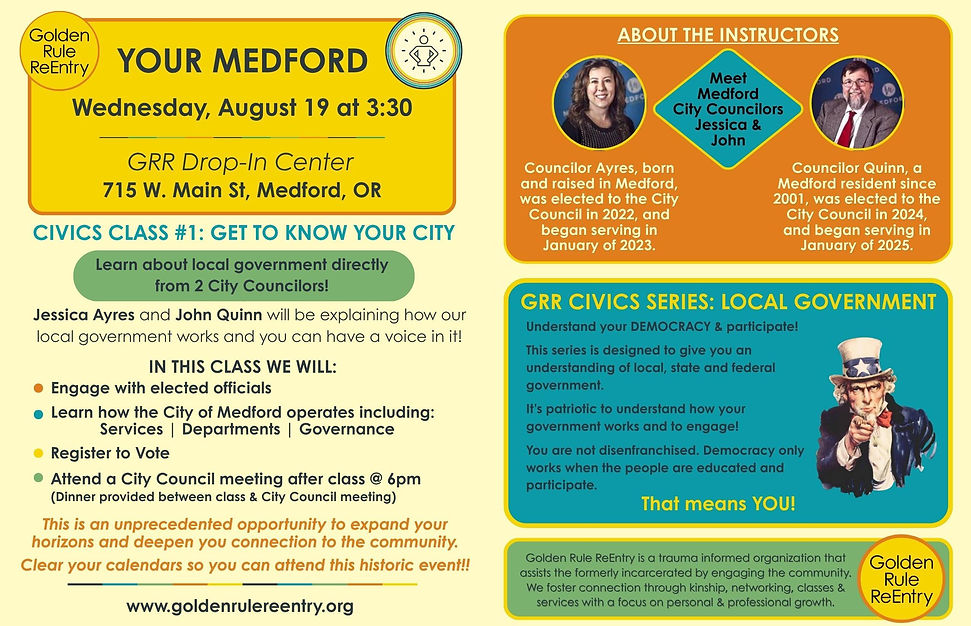 Golden Rule ReEntry

YOUR MEDFORD

Wednesday, August 19 at 3:30

GRR Drop-In Center
715 W. Main St, Medford, OR

CIVICS CLASS #1: GET TO KNOW YOUR CITY

Learn about local government directly from 2 City Councilors!

Jessica Ayres and John Quinn will be explaining how our local government works and you can have a voice in it!

IN THIS CLASS WE WILL:

• Engage with elected officials
• Learn how the City of Medford operates including: Services | Departments | Governance
• Register to Vote
• Attend a City Council meeting after class @ 6pm (Dinner provided between class & City Council meeting)

This is an unprecedented opportunity to expand your horizons and deepen you connection to the community.

Clear your calendars so you can attend this historic event!!

www.goldenrulereentry.org

ABOUT THE INSTRUCTORS

Meet Medford City Councilors Jessica & John

Councilor Ayres, born and raised in Medford, was elected to the City Council in 2022, and began serving in January of 2023.

Councilor Quinn, a Medford resident since 2001, was elected to the City Council in 2024, and began serving in January of 2025.

GRR CIVICS SERIES: LOCAL GOVERNMENT

Understand your DEMOCRACY & participate!

This series is designed to give you an understanding of local, state and federal government.

It's patriotic to understand how your government works and to engage!

You are not disenfranchised. Democracy only works when the people are educated and participate.

That means YOU!

Golden Rule ReEntry is a trauma informed organization that assists the formerly incarcerated by engaging the community. We foster connection through kinship, networking, classes & services with a focus on personal & professional growth.

Golden Rule ReEntry